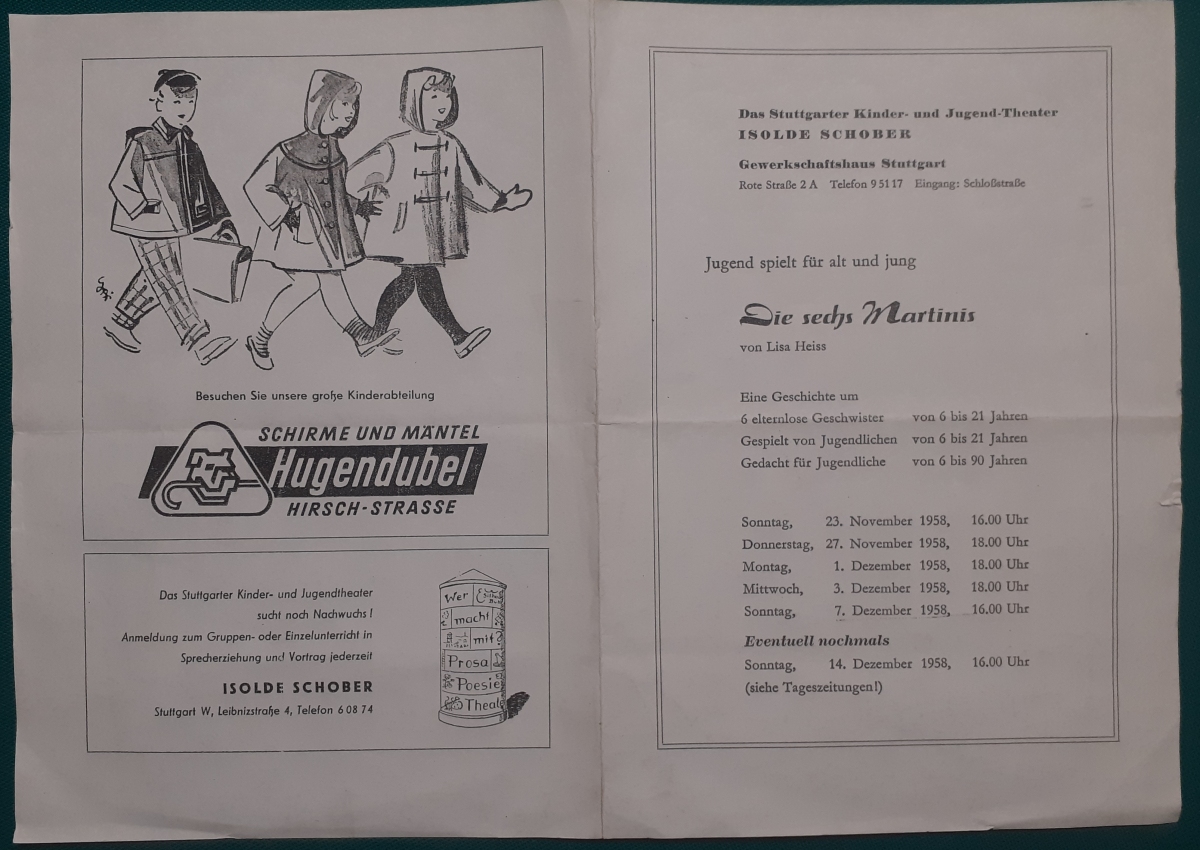 Besuchen Sie unsere große Kinderabteilung

SCHIRME UND MÄNTEL

Hugendubel

HIRSCH-STRASSE

Das Stuttgarter Kinder- und Jugendtheater sucht noch Nachwuchs!

Anmeldung zum Gruppen- oder Einzelunterricht in Sprecherziehung und Vortrag jederzeit

ISOLDE SCHOBER

Stuttgart W, Leibnizstraße 4, Telefon 6 08 74

Wer macht mit Prosa Poesie Theat

Das Stuttgarter Kinder- und Jugend-Theater
ISOLDE SCHOBER
Gewerkschaftshaus Stuttgart
Rote Straße 2 A Telefon 9 51 17 Eingang: Schloßstraße

Jugend spielt für alt und jung

Die sechs Martinis

von Lisa Heiss

Eine Geschichte um
6 elternlose Geschwister von 6 bis 21 Jahren
Gespielt von Jugendlichen von 6 bis 21 Jahren
Gedacht für Jugendliche von 6 bis 90 Jahren

Sonntag, 23. November 1958, 16.00 Uhr
Donnerstag, 27. November 1958, 18.00 Uhr
Montag, 1. Dezember 1958, 18.00 Uhr
Mittwoch, 3. Dezember 1958, 18.00 Uhr
Sonntag, 7. Dezember 1958, 16.00 Uhr

Eventuell nochmals
Sonntag, 14. Dezember 1958, 16.00 Uhr
(siehe Tageszeitungen!)